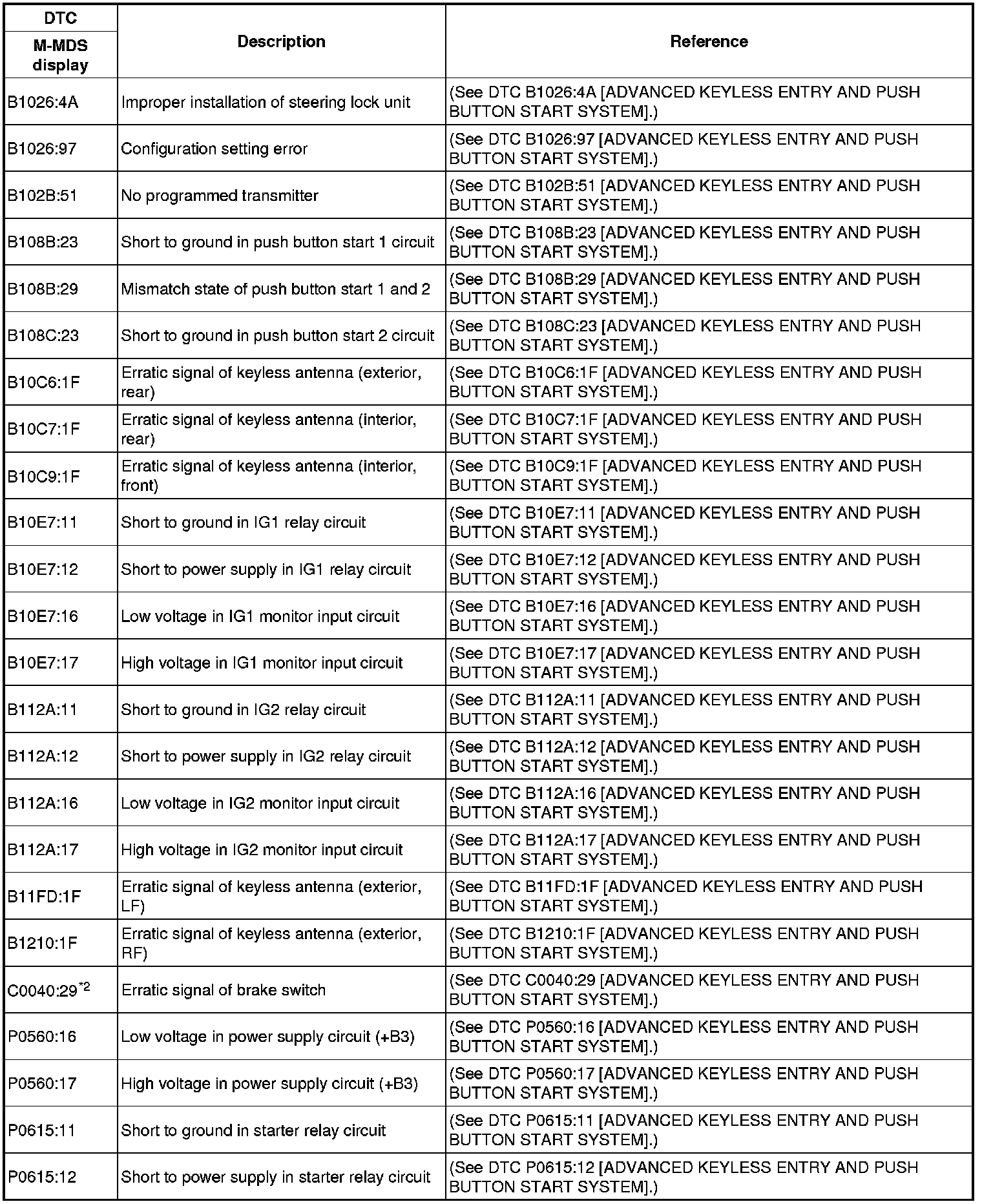 | DTC M-MDS display | Description | Reference |
|---|---|---|
| B1026:4A | Improper installation of steering lock unit | (See DTC B1026:4A [ADVANCED KEYLESS ENTRY AND PUSH BUTTON START SYSTEM].) |
| B1026:97 | Configuration setting error | (See DTC B1026:97 [ADVANCED KEYLESS ENTRY AND PUSH BUTTON START SYSTEM].) |
| B102B:51 | No programmed transmitter | (See DTC B102B:51 [ADVANCED KEYLESS ENTRY AND PUSH BUTTON START SYSTEM].) |
| B108B:23 | Short to ground in push button start 1 circuit | (See DTC B108B:23 [ADVANCED KEYLESS ENTRY AND PUSH BUTTON START SYSTEM].) |
| B108B:29 | Mismatch state of push button start 1 and 2 | (See DTC B108B:29 [ADVANCED KEYLESS ENTRY AND PUSH BUTTON START SYSTEM].) |
| B108C:23 | Short to ground in push button start 2 circuit | (See DTC B108C:23 [ADVANCED KEYLESS ENTRY AND PUSH BUTTON START SYSTEM].) |
| B10C6:1F | Erratic signal of keyless antenna (exterior, rear) | (See DTC B10C6:1F [ADVANCED KEYLESS ENTRY AND PUSH BUTTON START SYSTEM].) |
| B10C7:1F | Erratic signal of keyless antenna (interior, rear) | (See DTC B10C7:1F [ADVANCED KEYLESS ENTRY AND PUSH BUTTON START SYSTEM].) |
| B10C9:1F | Erratic signal of keyless antenna (interior, front) | (See DTC B10C9:1F [ADVANCED KEYLESS ENTRY AND PUSH BUTTON START SYSTEM].) |
| B10E7:11 | Short to ground in IG1 relay circuit | (See DTC B10E7:11 [ADVANCED KEYLESS ENTRY AND PUSH BUTTON START SYSTEM].) |
| B10E7:12 | Short to power supply in IG1 relay circuit | (See DTC B10E7:12 [ADVANCED KEYLESS ENTRY AND PUSH BUTTON START SYSTEM].) |
| B10E7:16 | Low voltage in IG1 monitor input circuit | (See DTC B10E7:16 [ADVANCED KEYLESS ENTRY AND PUSH BUTTON START SYSTEM].) |
| B10E7:17 | High voltage in IG1 monitor input circuit | (See DTC B10E7:17 [ADVANCED KEYLESS ENTRY AND PUSH BUTTON START SYSTEM].) |
| B112A:11 | Short to ground in IG2 relay circuit | (See DTC B112A:11 [ADVANCED KEYLESS ENTRY AND PUSH BUTTON START SYSTEM].) |
| B112A:12 | Short to power supply in IG2 relay circuit | (See DTC B112A:12 [ADVANCED KEYLESS ENTRY AND PUSH BUTTON START SYSTEM].) |
| B112A:16 | Low voltage in IG2 monitor input circuit | (See DTC B112A:16 [ADVANCED KEYLESS ENTRY AND PUSH BUTTON START SYSTEM].) |
| B112A:17 | High voltage in IG2 monitor input circuit | (See DTC B112A:17 [ADVANCED KEYLESS ENTRY AND PUSH BUTTON START SYSTEM].) |
| B11FD:1F | Erratic signal of keyless antenna (exterior, LF) | (See DTC B11FD:1F [ADVANCED KEYLESS ENTRY AND PUSH BUTTON START SYSTEM].) |
| B1210:1F | Erratic signal of keyless antenna (exterior, RF) | (See DTC B1210:1F [ADVANCED KEYLESS ENTRY AND PUSH BUTTON START SYSTEM].) |
| C0040:29$^{*2}$ | Erratic signal of brake switch | (See DTC C0040:29 [ADVANCED KEYLESS ENTRY AND PUSH BUTTON START SYSTEM].) |
| P0560:16 | Low voltage in power supply circuit (+B3) | (See DTC P0560:16 [ADVANCED KEYLESS ENTRY AND PUSH BUTTON START SYSTEM].) |
| P0560:17 | High voltage in power supply circuit (+B3) | (See DTC P0560:17 [ADVANCED KEYLESS ENTRY AND PUSH BUTTON START SYSTEM].) |
| P0615:11 | Short to ground in starter relay circuit | (See DTC P0615:11 [ADVANCED KEYLESS ENTRY AND PUSH BUTTON START SYSTEM].) |
| P0615:12 | Short to power supply in starter relay circuit | (See DTC P0615:12 [ADVANCED KEYLESS ENTRY AND PUSH BUTTON START SYSTEM].) |